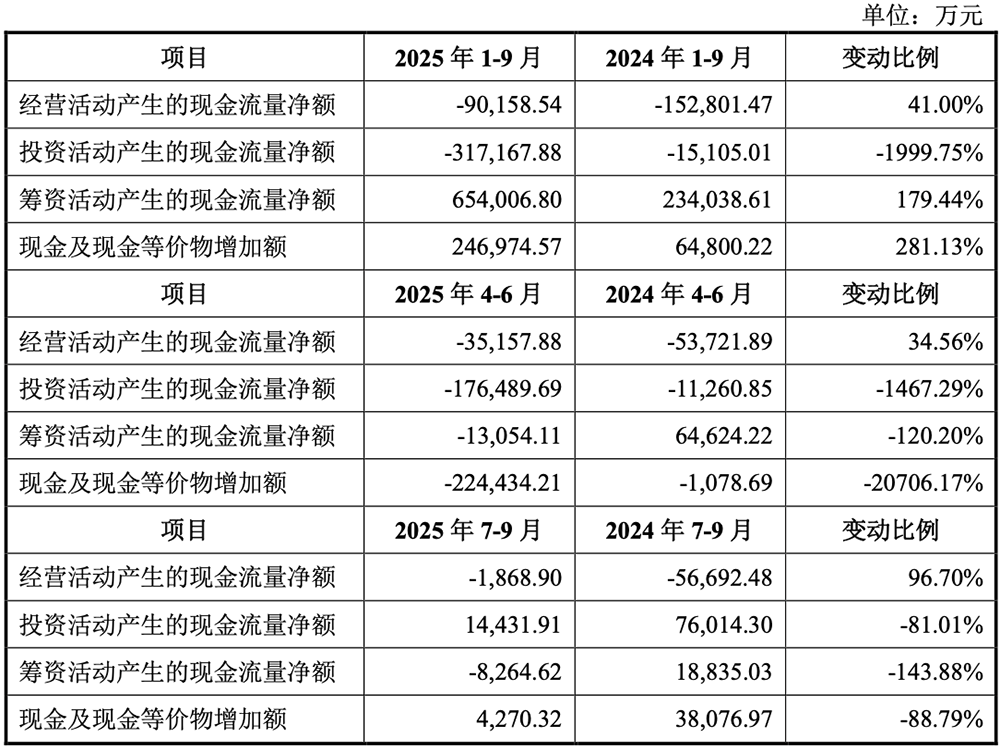 单位：万元

| 项目 | 2025 年 1-9 月 | 2024 年 1-9 月 | 变动比例 |
|---|---|---|---|
| 经营活动产生的现金流量净额 | -90,158.54 | -152,801.47 | 41.00% |
| 投资活动产生的现金流量净额 | -317,167.88 | -15,105.01 | -1999.75% |
| 筹资活动产生的现金流量净额 | 654,006.80 | 234,038.61 | 179.44% |
| 现金及现金等价物增加额 | 246,974.57 | 64,800.22 | 281.13% |
| 项目 | 2025 年 4-6 月 | 2024 年 4-6 月 | 变动比例 |
| 经营活动产生的现金流量净额 | -35,157.88 | -53,721.89 | 34.56% |
| 投资活动产生的现金流量净额 | -176,489.69 | -11,260.85 | -1467.29% |
| 筹资活动产生的现金流量净额 | -13,054.11 | 64,624.22 | -120.20% |
| 现金及现金等价物增加额 | -224,434.21 | -1,078.69 | -20706.17% |
| 项目 | 2025 年 7-9 月 | 2024 年 7-9 月 | 变动比例 |
| 经营活动产生的现金流量净额 | -1,868.90 | -56,692.48 | 96.70% |
| 投资活动产生的现金流量净额 | 14,431.91 | 76,014.30 | -81.01% |
| 筹资活动产生的现金流量净额 | -8,264.62 | 18,835.03 | -143.88% |
| 现金及现金等价物增加额 | 4,270.32 | 38,076.97 | -88.79% |